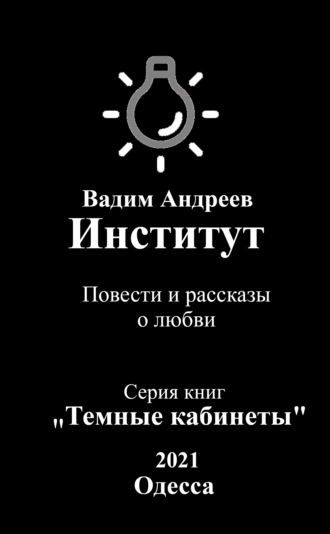 Вадим Андреев
Институт

Повести и рассказы
о любви

Серия книг
„Темные кабинеты"

2021
Одесса